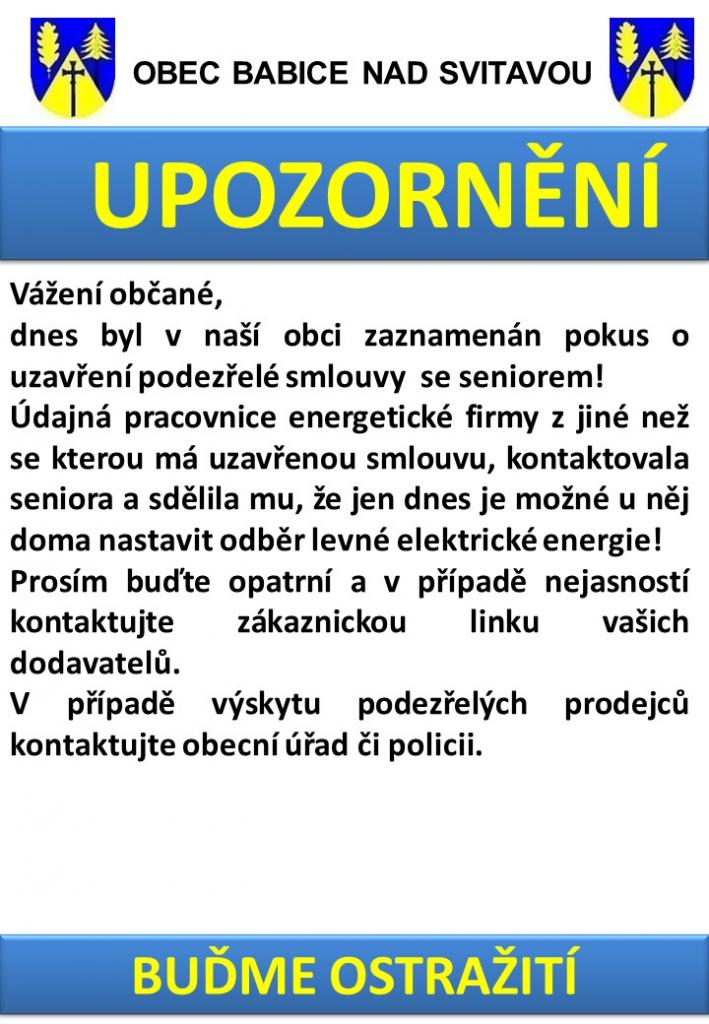 OBEC BABICE NAD SVITAVOU

UPOZORNĚNÍ

Vážení občané,
dnes byl v naší obci zaznamenán pokus o uzavření podezřelé smlouvy se seniorem!
Údajná pracovnice energetické firmy z jiné než se kterou má uzavřenou smlouvu, kontaktovala seniora a sdělila mu, že jen dnes je možné u něj doma nastavit odběr levné elektrické energie!
Prosím buďte opatrní a v případě nejasností kontaktujte zákaznickou linku vašich dodavatelů.
V případě výskytu podezřelých prodejců kontaktujte obecní úřad či policii.

BUĎME OSTRAŽITÍ